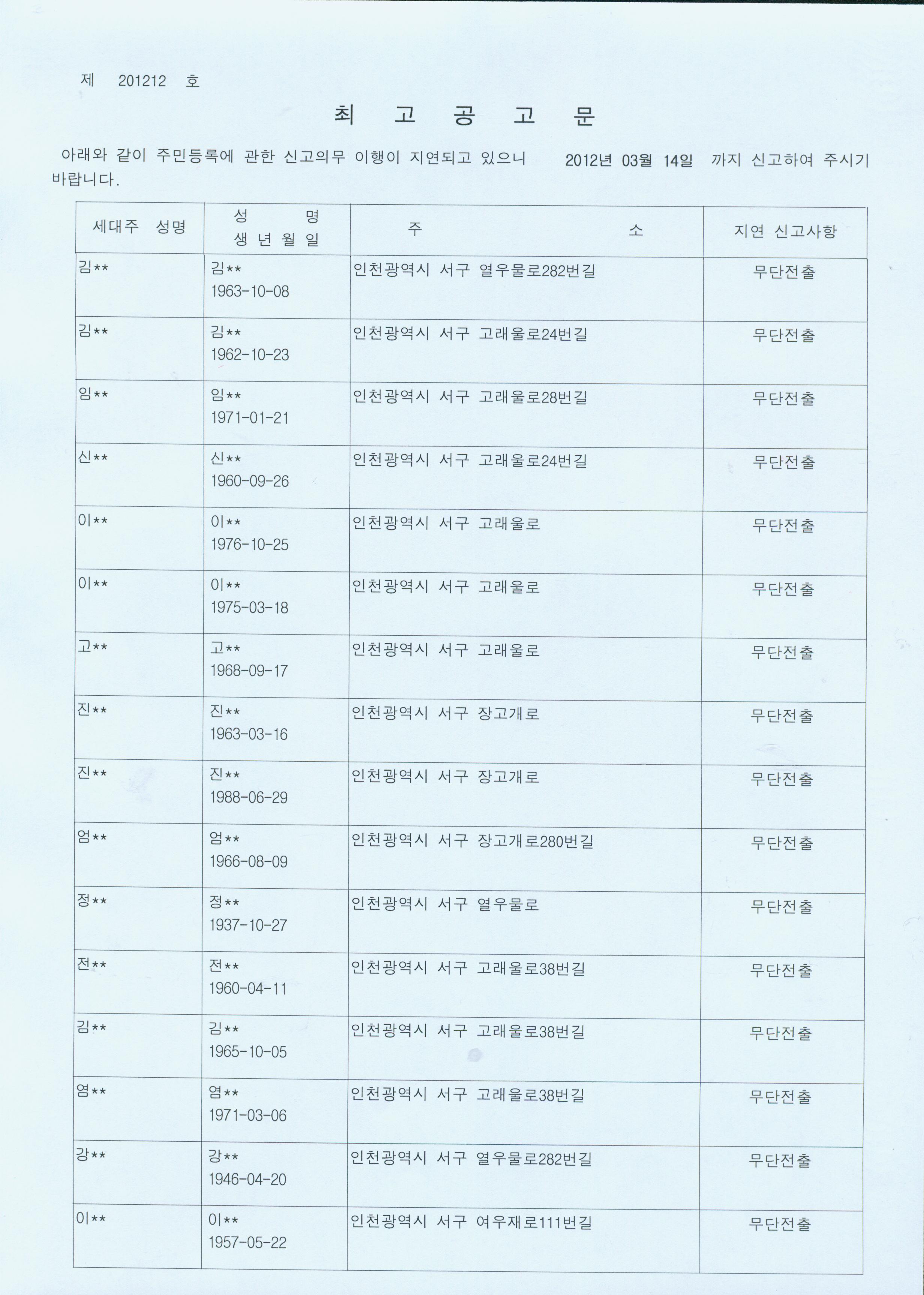 제 201212 호

최 고 공 고 문

아래와 같이 주민등록에 관한 신고의무 이행이 지연되고 있으니 2012년 03월 14일 까지 신고하여 주시기 바랍니다.

| 세대주 성명 | 성 명 생 년 월 일 | 주 소 | 지연 신고사항 |
|---|---|---|---|
| 김** | 김** 1963-10-08 | 인천광역시 서구 열우물로282번길 | 무단전출 |
| 김** | 김** 1962-10-23 | 인천광역시 서구 고래울로24번길 | 무단전출 |
| 임** | 임** 1971-01-21 | 인천광역시 서구 고래울로28번길 | 무단전출 |
| 신** | 신** 1960-09-26 | 인천광역시 서구 고래울로24번길 | 무단전출 |
| 이** | 이** 1976-10-25 | 인천광역시 서구 고래울로 | 무단전출 |
| 이** | 이** 1975-03-18 | 인천광역시 서구 고래울로 | 무단전출 |
| 고** | 고** 1968-09-17 | 인천광역시 서구 고래울로 | 무단전출 |
| 진** | 진** 1963-03-16 | 인천광역시 서구 장고개로 | 무단전출 |
| 진** | 진** 1988-06-29 | 인천광역시 서구 장고개로 | 무단전출 |
| 엄** | 엄** 1966-08-09 | 인천광역시 서구 장고개로280번길 | 무단전출 |
| 정** | 정** 1937-10-27 | 인천광역시 서구 열우물로 | 무단전출 |
| 전** | 전** 1960-04-11 | 인천광역시 서구 고래울로38번길 | 무단전출 |
| 김** | 김** 1965-10-05 | 인천광역시 서구 고래울로38번길 | 무단전출 |
| 염** | 염** 1971-03-06 | 인천광역시 서구 고래울로38번길 | 무단전출 |
| 강** | 강** 1946-04-20 | 인천광역시 서구 열우물로282번길 | 무단전출 |
| 이** | 이** 1957-05-22 | 인천광역시 서구 여우재로111번길 | 무단전출 |